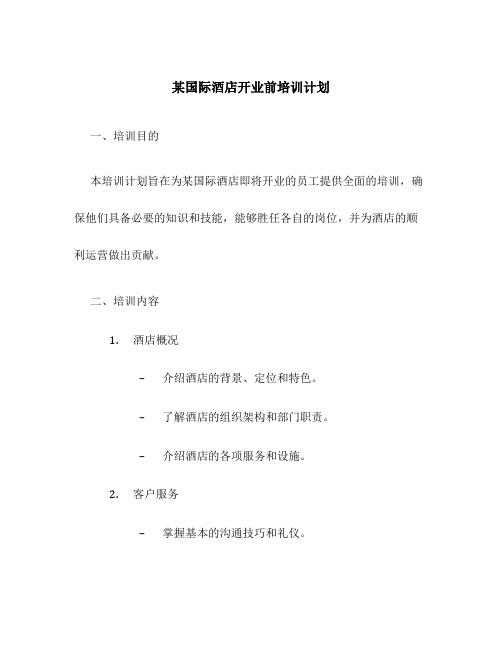 某国际酒店开业前培训计划

一、培训目的

本培训计划旨在为某国际酒店即将开业的员工提供全面的培训，确保他们具备必要的知识和技能，能够胜任各自的岗位，并为酒店的顺利运营做出贡献。

二、培训内容

1. 酒店概况

– 介绍酒店的背景、定位和特色。

– 了解酒店的组织架构和部门职责。

– 介绍酒店的各项服务和设施。

2. 客户服务

– 掌握基本的沟通技巧和礼仪。